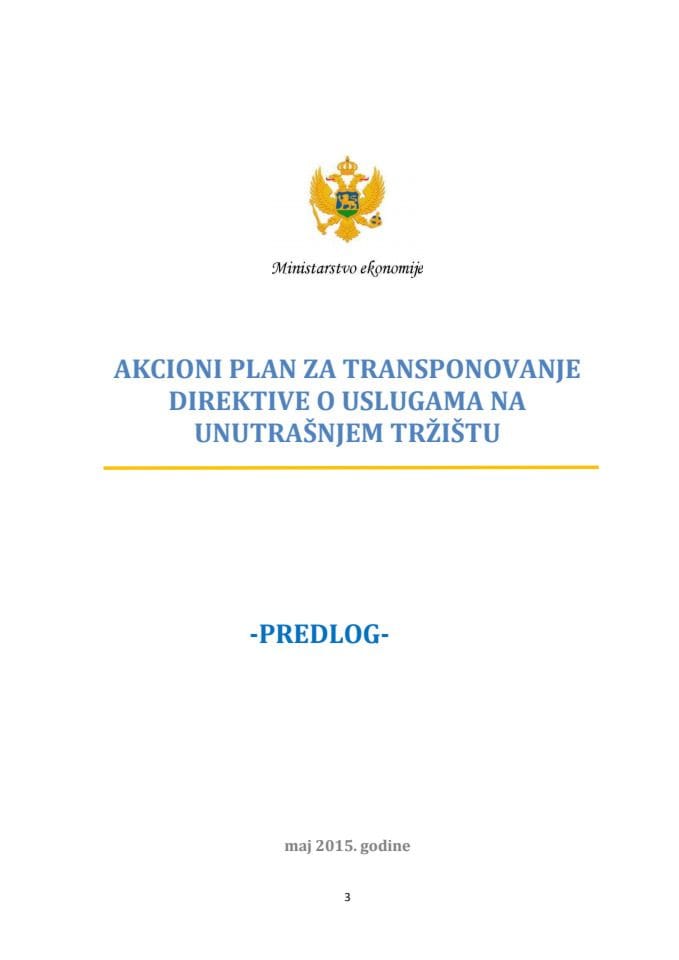 Ministarstvo ekonomije

AKCIONI PLAN ZA TRANSPONOVANJE DIREKTIVE O USLUGAMA NA UNUTRAŠNJEM TRŽIŠTU

-PREDLOG-

maj 2015. godine

3